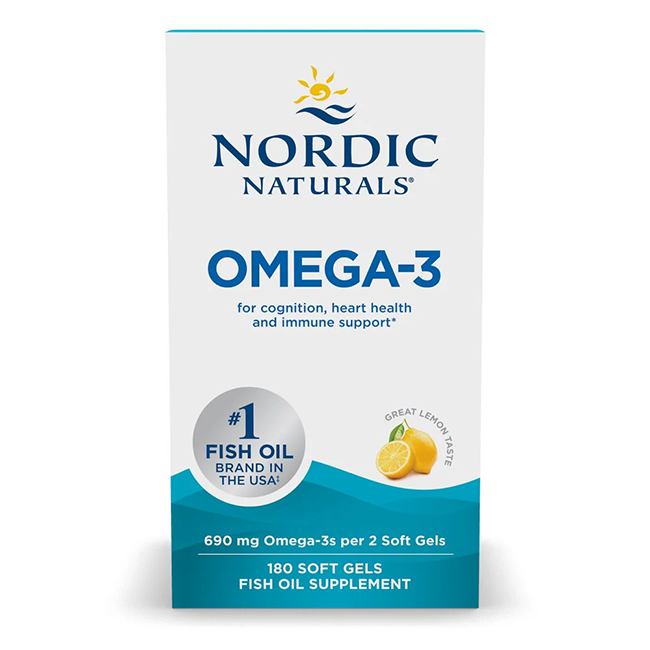 NORDIC NATURALS®

OMEGA-3

for cognition, heart health and immune support*

#1 FISH OIL BRAND IN THE USA‡

GREAT LEMON TASTE

690 mg Omega-3s per 2 Soft Gels

180 SOFT GELS
FISH OIL SUPPLEMENT